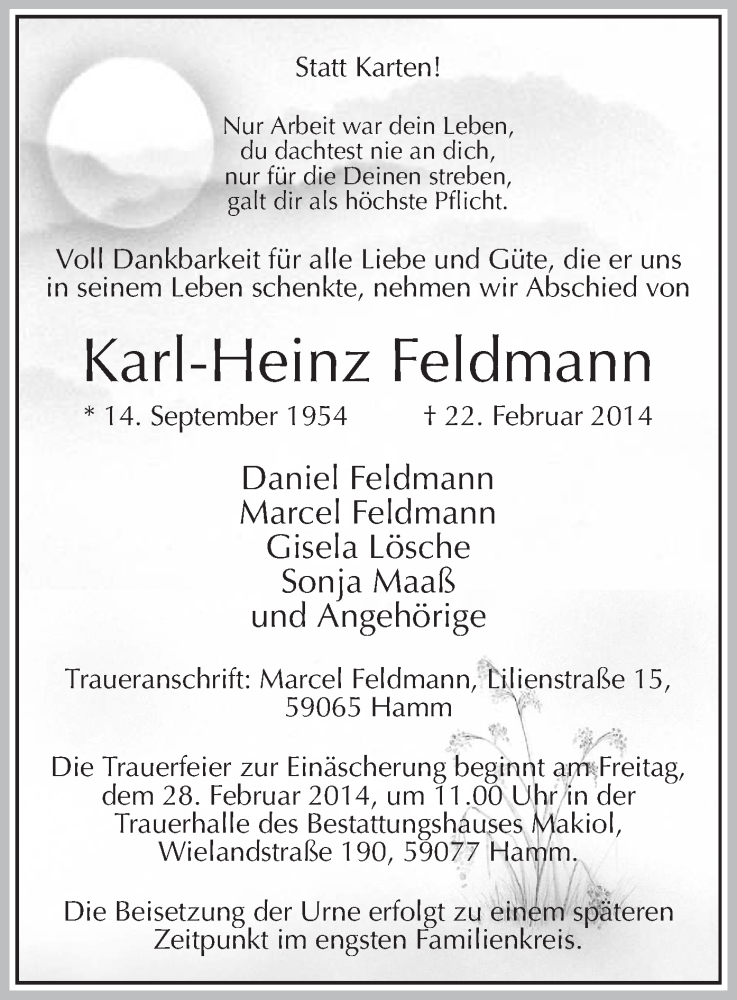 Statt Karten!

Nur Arbeit war dein Leben,
du dachtest nie an dich,
nur für die Deinen streben,
galt dir als höchste Pflicht.

Voll Dankbarkeit für alle Liebe und Güte, die er uns in seinem Leben schenkte, nehmen wir Abschied von

Karl-Heinz Feldmann

* 14. September 1954 † 22. Februar 2014

Daniel Feldmann
Marcel Feldmann
Gisela Lösche
Sonja Maaß
und Angehörige

Traueranschrift: Marcel Feldmann, Lilienstraße 15, 59065 Hamm

Die Trauerfeier zur Einäscherung beginnt am Freitag, dem 28. Februar 2014, um 11.00 Uhr in der Trauerhalle des Bestattungshauses Makiol, Wielandstraße 190, 59077 Hamm.

Die Beisetzung der Urne erfolgt zu einem späteren Zeitpunkt im engsten Familienkreis.